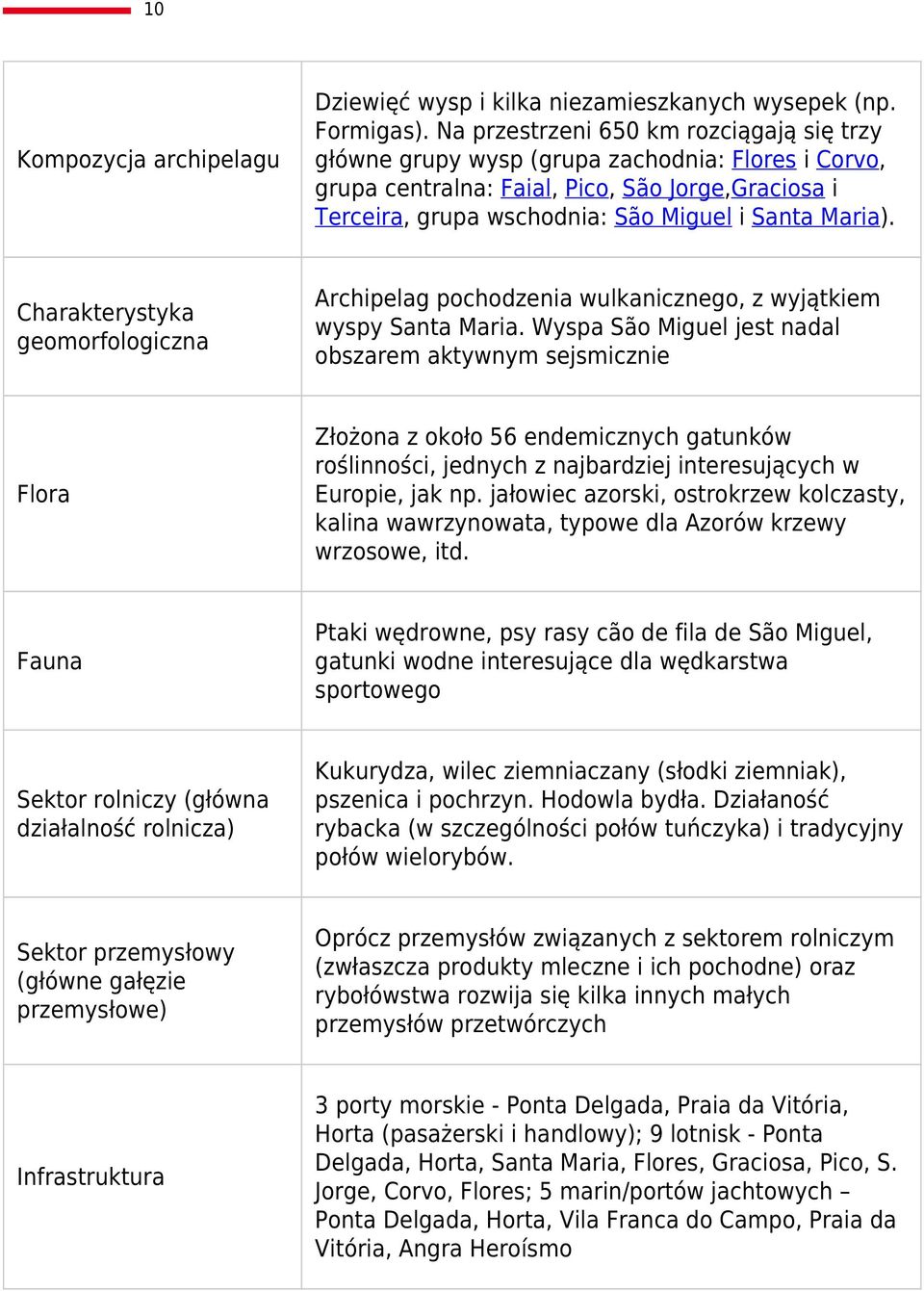 10

| | |
|---|---|
| Kompozycja archipelagu | Dziewięć wysp i kilka niezamieszkanych wysepek (np. Formigas). Na przestrzeni 650 km rozciągają się trzy główne grupy wysp (grupa zachodnia: Flores i Corvo, grupa centralna: Faial, Pico, São Jorge,Graciosa i Terceira, grupa wschodnia: São Miguel i Santa Maria). |
| Charakterystyka geomorfologiczna | Archipelag pochodzenia wulkanicznego, z wyjątkiem wyspy Santa Maria. Wyspa São Miguel jest nadal obszarem aktywnym sejsmicznie |
| Flora | Złożona z około 56 endemicznych gatunków roślinności, jednych z najbardziej interesujących w Europie, jak np. jałowiec azorski, ostrokrzew kolczasty, kalina wawrzynowata, typowe dla Azorów krzewy wrzosowe, itd. |
| Fauna | Ptaki wędrowne, psy rasy cão de fila de São Miguel, gatunki wodne interesujące dla wędkarstwa sportowego |
| Sektor rolniczy (główna działalność rolnicza) | Kukurydza, wilec ziemniaczany (słodki ziemniak), pszenica i pochrzyn. Hodowla bydła. Działaność rybacka (w szczególności połów tuńczyka) i tradycyjny połów wielorybów. |
| Sektor przemysłowy (główne gałęzie przemysłowe) | Oprócz przemysłów związanych z sektorem rolniczym (zwłaszcza produkty mleczne i ich pochodne) oraz rybołówstwa rozwija się kilka innych małych przemysłów przetwórczych |
| Infrastruktura | 3 porty morskie - Ponta Delgada, Praia da Vitória, Horta (pasażerski i handlowy); 9 lotnisk - Ponta Delgada, Horta, Santa Maria, Flores, Graciosa, Pico, S. Jorge, Corvo, Flores; 5 marin/portów jachtowych – Ponta Delgada, Horta, Vila Franca do Campo, Praia da Vitória, Angra Heroísmo |